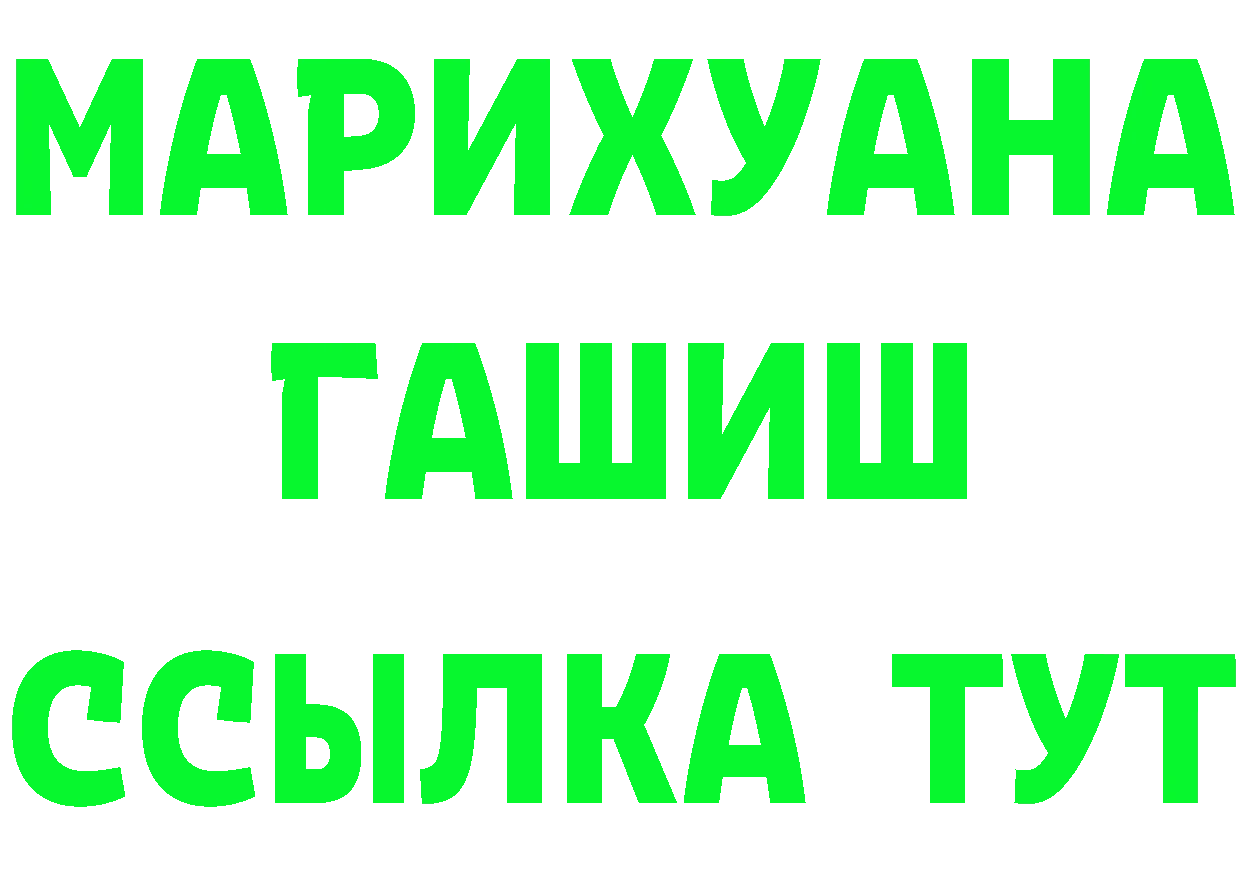 МАРИХУАНА
ГАШИШ
ССЫЛКА ТУТ